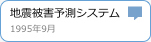 地震被害予測システム

1995年9月